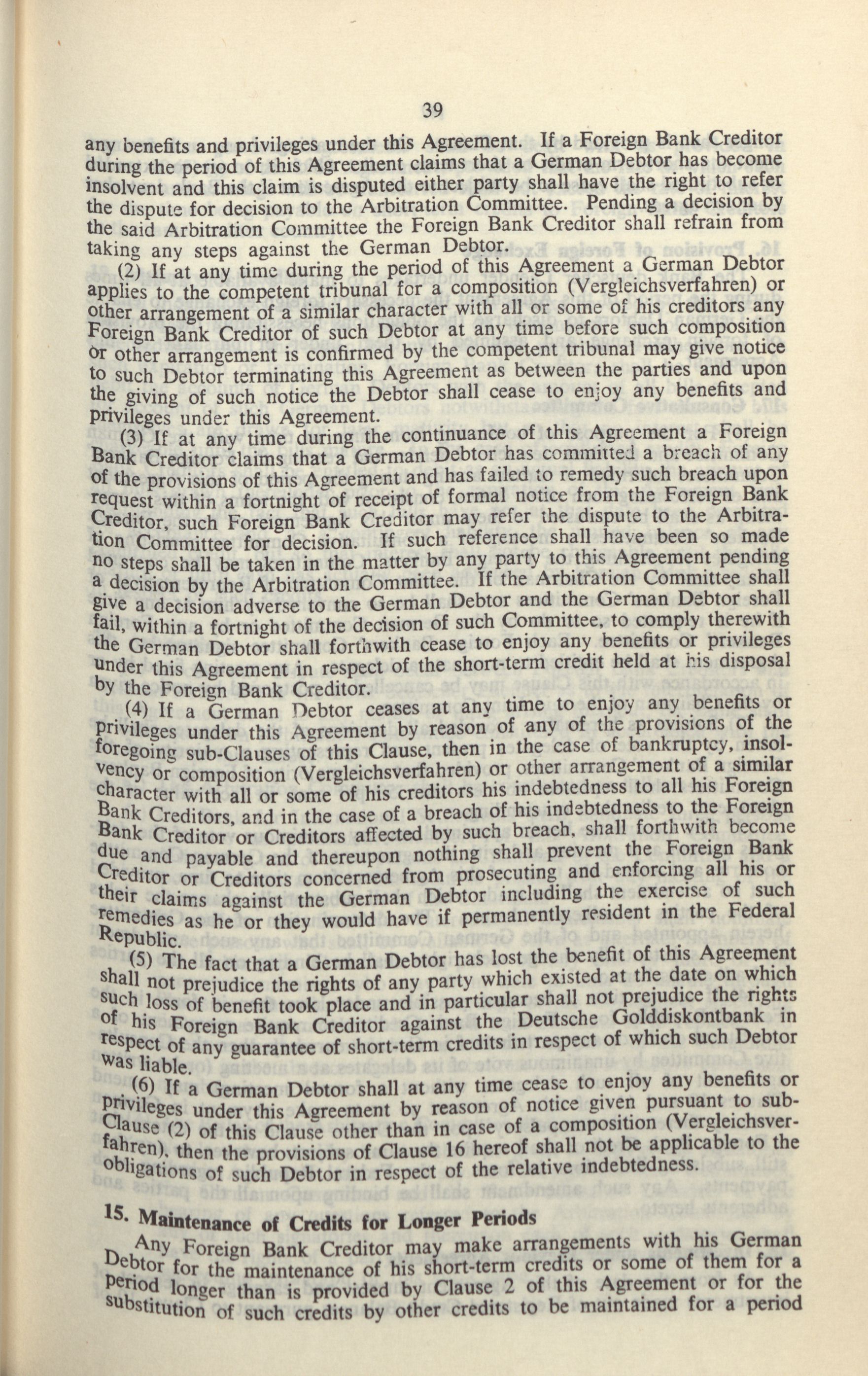 39

any benefits and privileges under this Agreement. If a Foreign Bank Creditor during the period of this Agreement claims that a German Debtor has become insolvent and this claim is disputed either party shall have the right to refer the dispute for decision to the Arbitration Committee. Pending a decision by the said Arbitration Committee the Foreign Bank Creditor shall refrain from taking any steps against the German Debtor.

(2) If at any time during the period of this Agreement a German Debtor applies to the competent tribunal for a composition (Vergleichsverfahren) or other arrangement of a similar character with all or some of his creditors any Foreign Bank Creditor of such Debtor at any time before such composition or other arrangement is confirmed by the competent tribunal may give notice to such Debtor terminating this Agreement as between the parties and upon the giving of such notice the Debtor shall cease to enjoy any benefits and privileges under this Agreement.

(3) If at any time during the continuance of this Agreement a Foreign Bank Creditor claims that a German Debtor has committed a breach of any of the provisions of this Agreement and has failed to remedy such breach upon request within a fortnight of receipt of formal notice from the Foreign Bank Creditor, such Foreign Bank Creditor may refer the dispute to the Arbitration Committee for decision. If such reference shall have been so made no steps shall be taken in the matter by any party to this Agreement pending a decision by the Arbitration Committee. If the Arbitration Committee shall give a decision adverse to the German Debtor and the German Debtor shall fail, within a fortnight of the decision of such Committee, to comply therewith the German Debtor shall forthwith cease to enjoy any benefits or privileges under this Agreement in respect of the short-term credit held at his disposal by the Foreign Bank Creditor.

(4) If a German Debtor ceases at any time to enjoy any benefits or privileges under this Agreement by reason of any of the provisions of the foregoing sub-Clauses of this Clause, then in the case of bankruptcy, insolvency or composition (Vergleichsverfahren) or other arrangement of a similar character with all or some of his creditors his indebtedness to all his Foreign Bank Creditors, and in the case of a breach of his indebtedness to the Foreign Bank Creditor or Creditors affected by such breach, shall forthwith become due and payable and thereupon nothing shall prevent the Foreign Bank Creditor or Creditors concerned from prosecuting and enforcing all his or their claims against the German Debtor including the exercise of such remedies as he or they would have if permanently resident in the Federal Republic.

(5) The fact that a German Debtor has lost the benefit of this Agreement shall not prejudice the rights of any party which existed at the date on which such loss of benefit took place and in particular shall not prejudice the rights of his Foreign Bank Creditor against the Deutsche Golddiskontbank in respect of any guarantee of short-term credits in respect of which such Debtor was liable.

(6) If a German Debtor shall at any time cease to enjoy any benefits or privileges under this Agreement by reason of notice given pursuant to sub-Clause (2) of this Clause other than in case of a composition (Vergleichsverfahren), then the provisions of Clause 16 hereof shall not be applicable to the obligations of such Debtor in respect of the relative indebtedness.

15. Maintenance of Credits for Longer Periods

Any Foreign Bank Creditor may make arrangements with his German Debtor for the maintenance of his short-term credits or some of them for a period longer than is provided by Clause 2 of this Agreement or for the substitution of such credits by other credits to be maintained for a period